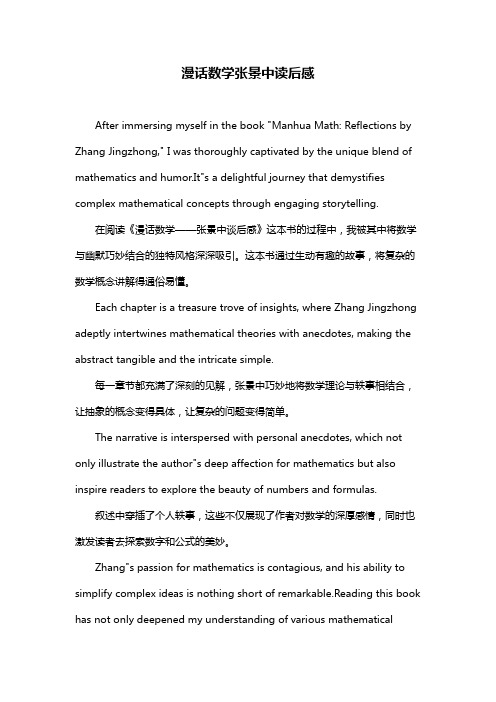 漫话数学张景中读后感

After immersing myself in the book "Manhua Math: Reflections by Zhang Jingzhong," I was thoroughly captivated by the unique blend of mathematics and humor.It"s a delightful journey that demystifies complex mathematical concepts through engaging storytelling.

在阅读《漫话数学——张景中谈后感》这本书的过程中，我被其中将数学与幽默巧妙结合的独特风格深深吸引。这本书通过生动有趣的故事，将复杂的数学概念讲解得通俗易懂。

Each chapter is a treasure trove of insights, where Zhang Jingzhong adeptly intertwines mathematical theories with anecdotes, making the abstract tangible and the intricate simple.

每一章节都充满了深刻的见解，张景中巧妙地将数学理论与轶事相结合，让抽象的概念变得具体，让复杂的问题变得简单。

The narrative is interspersed with personal anecdotes, which not only illustrate the author"s deep affection for mathematics but also inspire readers to explore the beauty of numbers and formulas.

叙述中穿插了个人轶事，这些不仅展现了作者对数学的深厚感情，同时也激发读者去探索数字和公式的美妙。

Zhang"s passion for mathematics is contagious, and his ability to simplify complex ideas is nothing short of remarkable.Reading this book has not only deepened my understanding of various mathematical